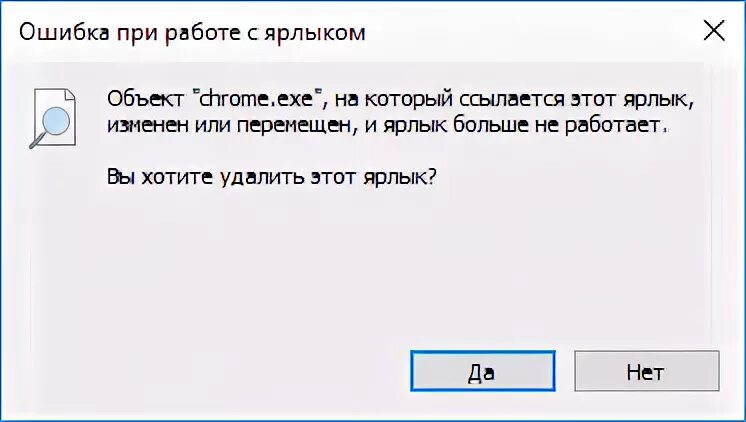 Ошибка при работе с ярлыком

Объект "chrome.exe", на который ссылается этот ярлык, изменен или перемещен, и ярлык больше не работает.

Вы хотите удалить этот ярлык?

Да

Нет